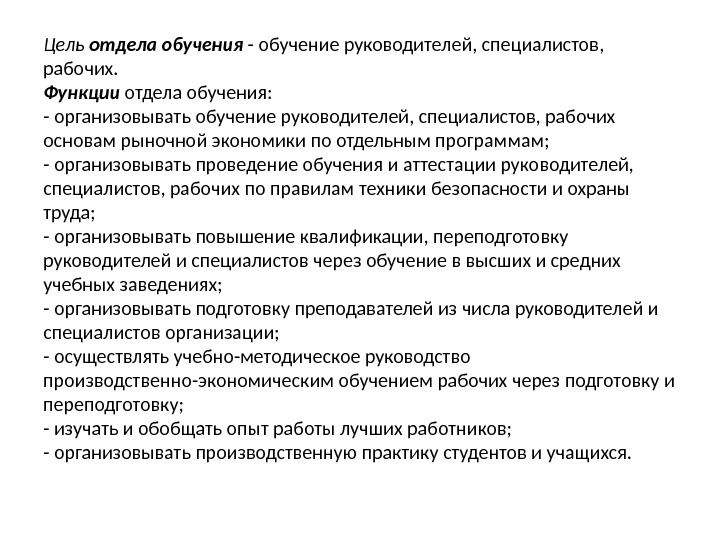 Цель отдела обучения - обучение руководителей, специалистов, рабочих.
Функции отдела обучения:
- организовывать обучение руководителей, специалистов, рабочих основам рыночной экономики по отдельным программам;
- организовывать проведение обучения и аттестации руководителей, специалистов, рабочих по правилам техники безопасности и охраны труда;
- организовывать повышение квалификации, переподготовку руководителей и специалистов через обучение в высших и средних учебных заведениях;
- организовывать подготовку преподавателей из числа руководителей и специалистов организации;
- осуществлять учебно-методическое руководство производственно-экономическим обучением рабочих через подготовку и переподготовку;
- изучать и обобщать опыт работы лучших работников;
- организовывать производственную практику студентов и учащихся.